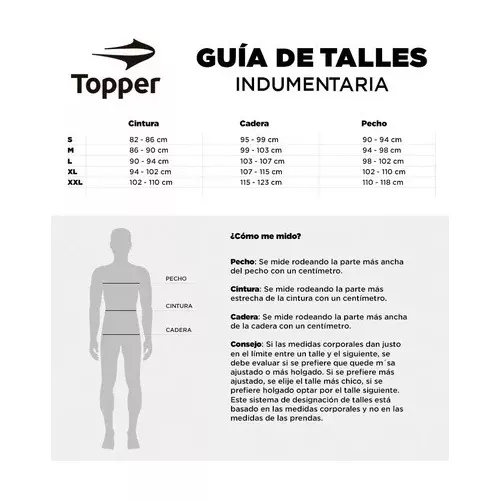 Topper

GUÍA DE TALLES
INDUMENTARIA

| | Cintura | Cadera | Pecho |
|---|---|---|---|
| S | 82 - 86 cm | 95 - 99 cm | 90 - 94 cm |
| M | 86 - 90 cm | 99 - 103 cm | 94 - 98 cm |
| L | 90 - 94 cm | 103 - 107 cm | 98 - 102 cm |
| XL | 94 - 102 cm | 107 - 115 cm | 102 - 110 cm |
| XXL | 102 - 110 cm | 115 - 123 cm | 110 - 118 cm |

PECHO
CINTURA
CADERA

¿Cómo me mido?

Pecho: Se mide rodeando la parte más ancha del pecho con un centímetro.

Cintura: Se mide rodeando la parte más estrecha de la cintura con un centímetro.

Cadera: Se mide rodeando la parte más ancha de la cadera con un centímetro.

Consejo: Si las medidas corporales dan justo en el límite entre un talle y el siguiente, se debe evaluar si se prefiere que quede m´sa ajustado o más holgado. Si se prefiere más ajustado, se elije el talle más chico, si se prefiere holgado optar por el talle siguiente. Este sistema de designación de talles está basado en las medidas corporales y no en las medidas de las prendas.